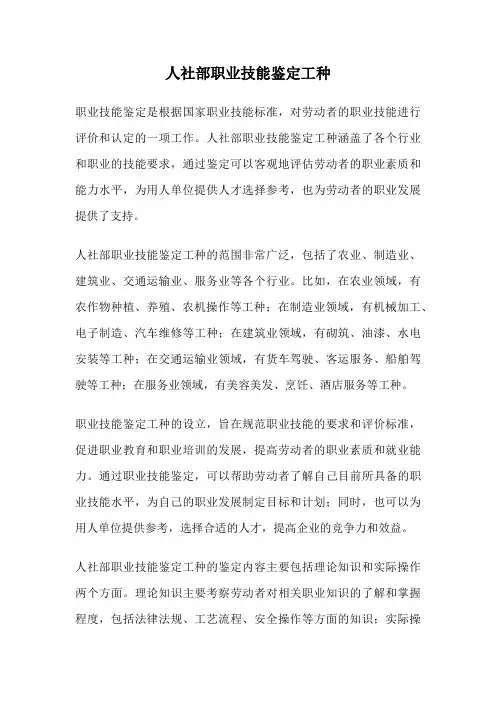 人社部职业技能鉴定工种

职业技能鉴定是根据国家职业技能标准，对劳动者的职业技能进行评价和认定的一项工作。人社部职业技能鉴定工种涵盖了各个行业和职业的技能要求，通过鉴定可以客观地评估劳动者的职业素质和能力水平，为用人单位提供人才选择参考，也为劳动者的职业发展提供了支持。

人社部职业技能鉴定工种的范围非常广泛，包括了农业、制造业、建筑业、交通运输业、服务业等各个行业。比如，在农业领域，有农作物种植、养殖、农机操作等工种；在制造业领域，有机械加工、电子制造、汽车维修等工种；在建筑业领域，有砌筑、油漆、水电安装等工种；在交通运输业领域，有货车驾驶、客运服务、船舶驾驶等工种；在服务业领域，有美容美发、烹饪、酒店服务等工种。

职业技能鉴定工种的设立，旨在规范职业技能的要求和评价标准，促进职业教育和职业培训的发展，提高劳动者的职业素质和就业能力。通过职业技能鉴定，可以帮助劳动者了解自己目前所具备的职业技能水平，为自己的职业发展制定目标和计划；同时，也可以为用人单位提供参考，选择合适的人才，提高企业的竞争力和效益。

人社部职业技能鉴定工种的鉴定内容主要包括理论知识和实际操作两个方面。理论知识主要考察劳动者对相关职业知识的了解和掌握程度，包括法律法规、工艺流程、安全操作等方面的知识；实际操